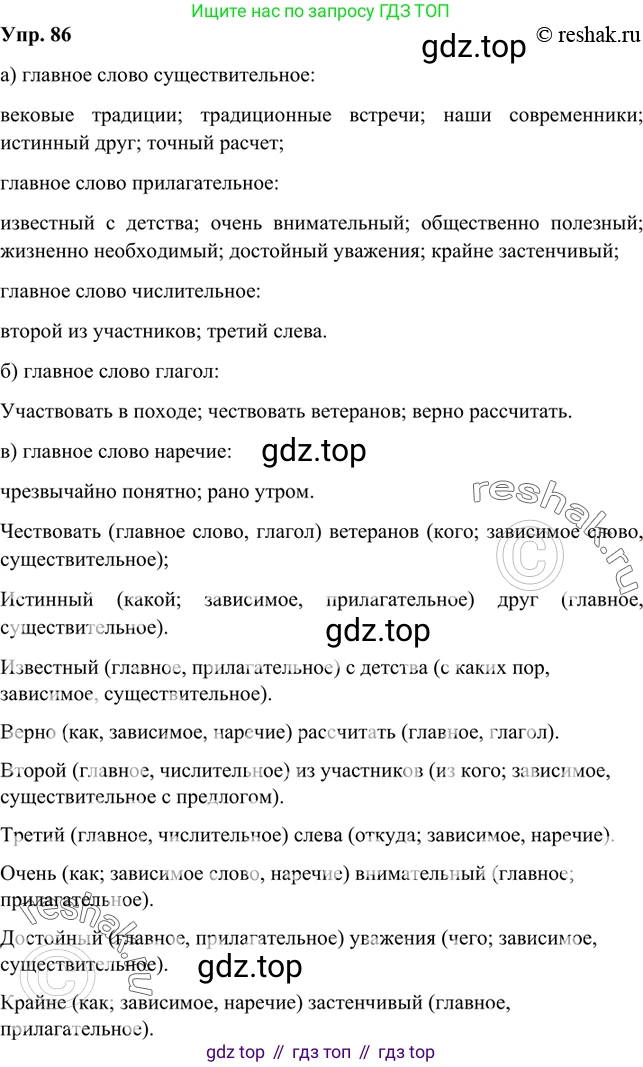 Ищите нас по запросу ГДЗ ТОП

Упр. 86

© reshak.ru

а) главное слово существительное:

вековые традиции; традиционные встречи; наши современники; истинный друг; точный расчет;

главное слово прилагательное:

известный с детства; очень внимательный; общественно полезный; жизненно необходимый; достойный уважения; крайне застенчивый;

главное слово числительное:

второй из участников; третий слева.

б) главное слово глагол:

Участвовать в походе; чествовать ветеранов; верно рассчитать.

в) главное слово наречие:

чрезвычайно понятно; рано утром.

Чествовать (главное слово, глагол) ветеранов (кого; зависимое слово, существительное);

Истинный (какой; зависимое, прилагательное) друг (главное, существительное).

Известный (главное, прилагательное) с детства (с каких пор, зависимое, существительное).

Верно (как, зависимое, наречие) рассчитать (главное, глагол).

Второй (главное, числительное) из участников (из кого; зависимое, существительное с предлогом).

Третий (главное, числительное) слева (откуда; зависимое, наречие).

Очень (как; зависимое слово, наречие) внимательный (главное; прилагательное).

Достойный (главное, прилагательное) уважения (чего; зависимое, существительное).

Крайне (как, зависимое, наречие) застенчивый (главное, прилагательное).

gdz top // гдз топ // гдз top

gdz.top

reshak.ru